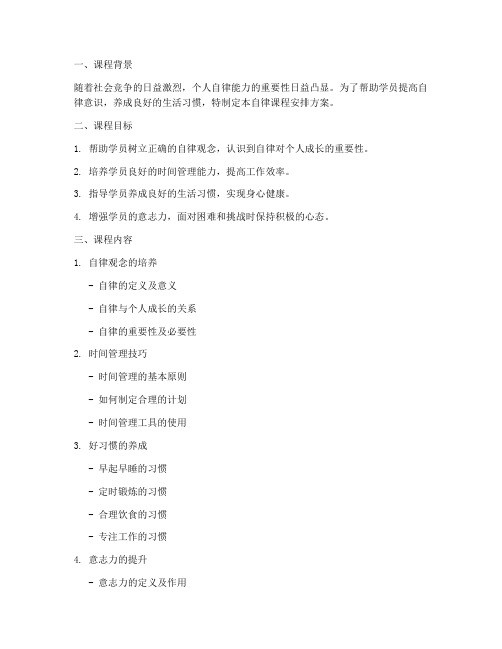 一、课程背景

随着社会竞争的日益激烈，个人自律能力的重要性日益凸显。为了帮助学员提高自律意识，养成良好的生活习惯，特制定本自律课程安排方案。

二、课程目标

1. 帮助学员树立正确的自律观念，认识到自律对个人成长的重要性。

2. 培养学员良好的时间管理能力，提高工作效率。

3. 指导学员养成良好的生活习惯，实现身心健康。

4. 增强学员的意志力，面对困难和挑战时保持积极的心态。

三、课程内容

1. 自律观念的培养

- 自律的定义及意义

- 自律与个人成长的关系

- 自律的重要性及必要性

2. 时间管理技巧

- 时间管理的基本原则

- 如何制定合理的计划

- 时间管理工具的使用

3. 好习惯的养成

- 早起早睡的习惯

- 定时锻炼的习惯

- 合理饮食的习惯

- 专注工作的习惯

4. 意志力的提升

- 意志力的定义及作用